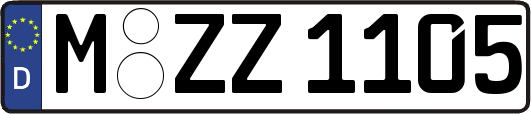 D M ZZ 1105